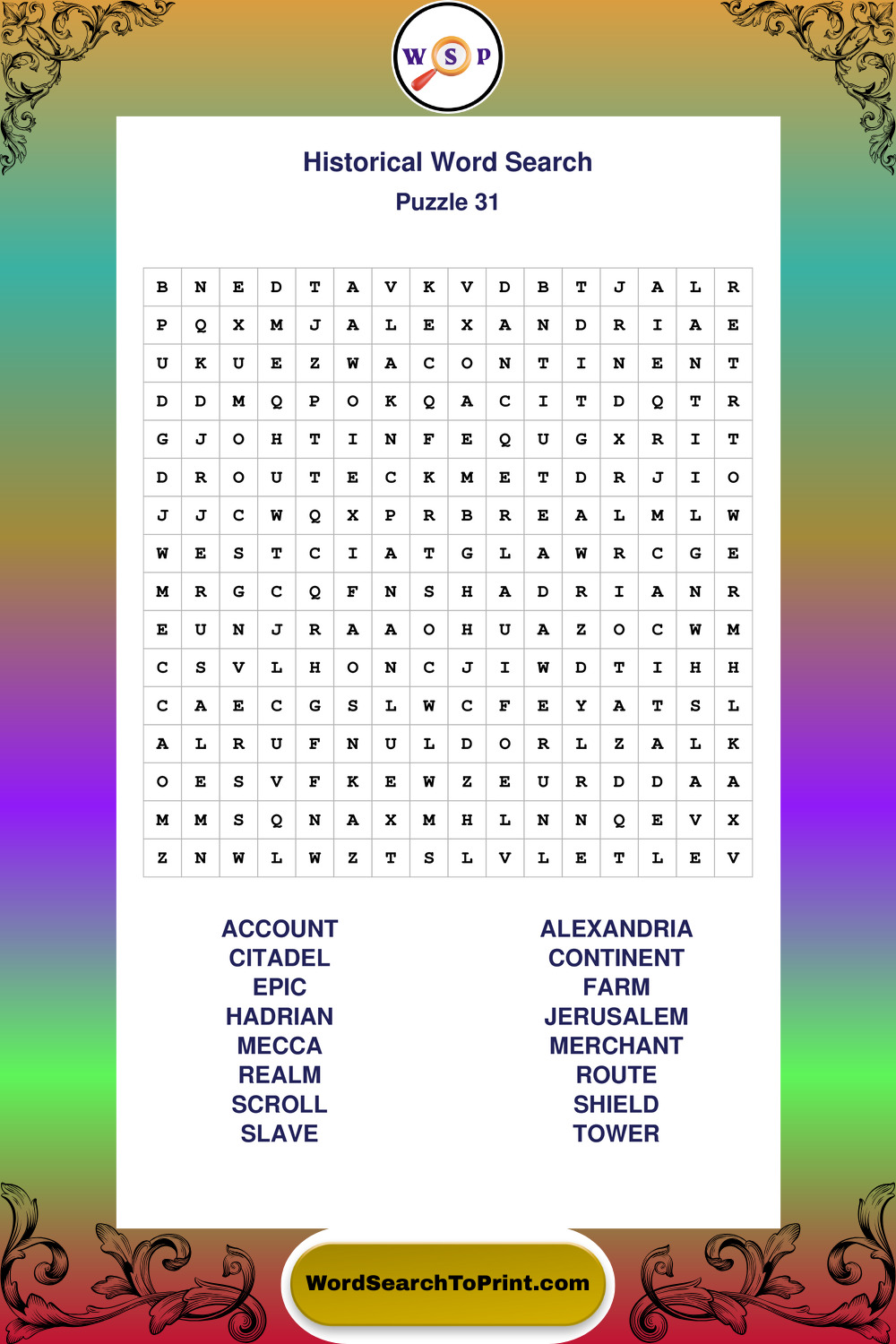 W S P

Historical Word Search

Puzzle 31

| B | N | E | D | T | A | V | K | V | D | B | T | J | A | L | R |
|---|---|---|---|---|---|---|---|---|---|---|---|---|---|---|---|
| P | Q | X | M | J | A | L | E | X | A | N | D | R | I | A | E |
| U | K | U | E | Z | W | A | C | O | N | T | I | N | E | N | T |
| D | D | M | Q | P | O | K | Q | A | C | I | T | D | Q | T | R |
| G | J | O | H | T | I | N | F | E | Q | U | G | X | R | I | T |
| D | R | O | U | T | E | C | K | M | E | T | D | R | J | I | O |
| J | J | C | W | Q | X | P | R | B | R | E | A | L | M | L | W |
| W | E | S | T | C | I | A | T | G | L | A | W | R | C | G | E |
| M | R | G | C | Q | F | N | S | H | A | D | R | I | A | N | R |
| E | U | N | J | R | A | A | O | H | U | A | Z | O | C | W | M |
| C | S | V | L | H | O | N | C | J | I | W | D | T | I | H | H |
| C | A | E | C | G | S | L | W | C | F | E | Y | A | T | S | L |
| A | L | R | U | F | N | U | L | D | O | R | L | Z | A | L | K |
| O | E | S | V | F | K | E | W | Z | E | U | R | D | D | A | A |
| M | M | S | Q | N | A | X | M | H | L | N | N | Q | E | V | X |
| Z | N | W | L | W | Z | T | S | L | V | L | E | T | L | E | V |

ACCOUNT
CITADEL
EPIC
HADRIAN
MECCA
REALM
SCROLL
SLAVE

ALEXANDRIA
CONTINENT
FARM
JERUSALEM
MERCHANT
ROUTE
SHIELD
TOWER

WordSearchToPrint.com